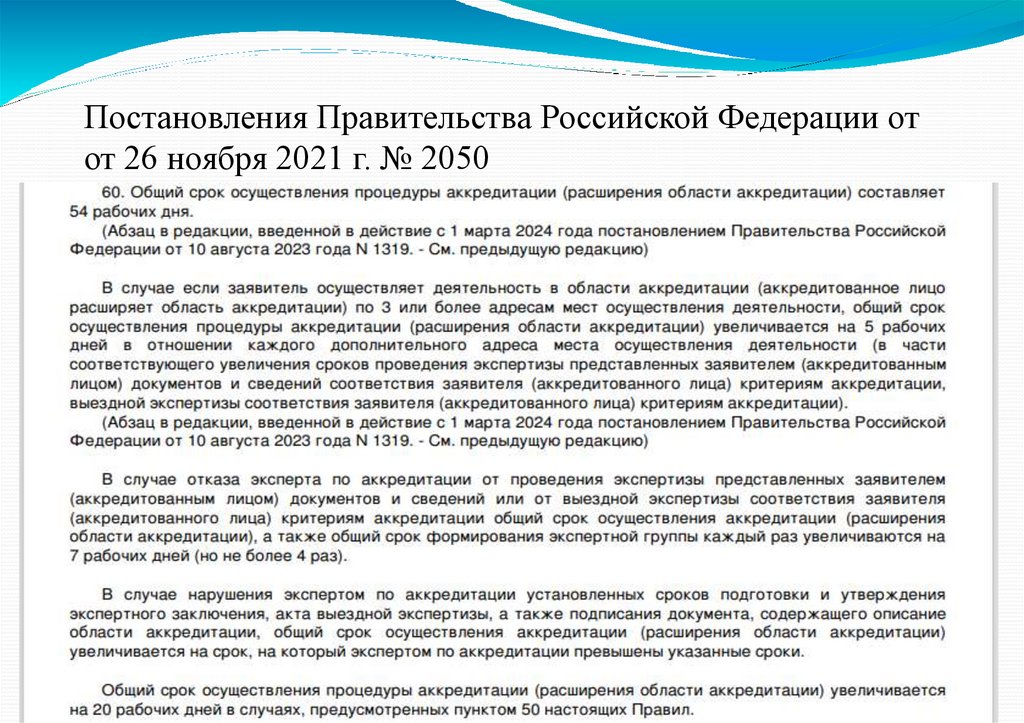 Постановления Правительства Российской Федерации от от 26 ноября 2021 г. № 2050

60. Общий срок осуществления процедуры аккредитации (расширения области аккредитации) составляет 54 рабочих дня.
(Абзац в редакции, введенной в действие с 1 марта 2024 года постановлением Правительства Российской Федерации от 10 августа 2023 года N 1319. - См. предыдущую редакцию)

В случае если заявитель осуществляет деятельность в области аккредитации (аккредитованное лицо расширяет область аккредитации) по 3 или более адресам мест осуществления деятельности, общий срок осуществления процедуры аккредитации (расширения области аккредитации) увеличивается на 5 рабочих дней в отношении каждого дополнительного адреса места осуществления деятельности (в части соответствующего увеличения сроков проведения экспертизы представленных заявителем (аккредитованным лицом) документов и сведений соответствия заявителя (аккредитованного лица) критериям аккредитации, выездной экспертизы соответствия заявителя (аккредитованного лица) критериям аккредитации).
(Абзац в редакции, введенной в действие с 1 марта 2024 года постановлением Правительства Российской Федерации от 10 августа 2023 года N 1319. - См. предыдущую редакцию)

В случае отказа эксперта по аккредитации от проведения экспертизы представленных заявителем (аккредитованным лицом) документов и сведений или от выездной экспертизы соответствия заявителя (аккредитованного лица) критериям аккредитации общий срок осуществления аккредитации (расширения области аккредитации), а также общий срок формирования экспертной группы каждый раз увеличиваются на 7 рабочих дней (но не более 4 раз).

В случае нарушения экспертом по аккредитации установленных сроков подготовки и утверждения экспертного заключения, акта выездной экспертизы, а также подписания документа, содержащего описание области аккредитации, общий срок осуществления аккредитации (расширения области аккредитации) увеличивается на срок, на который экспертом по аккредитации превышены указанные сроки.

Общий срок осуществления процедуры аккредитации (расширения области аккредитации) увеличивается на 20 рабочих дней в случаях, предусмотренных пунктом 50 настоящих Правил.